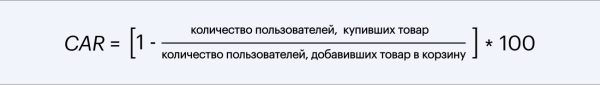 $CAR = \left[1 - \frac{\text{количество пользователей, купивших товар}}{\text{количество пользователей, добавивших товар в корзину}}\right] * 100$